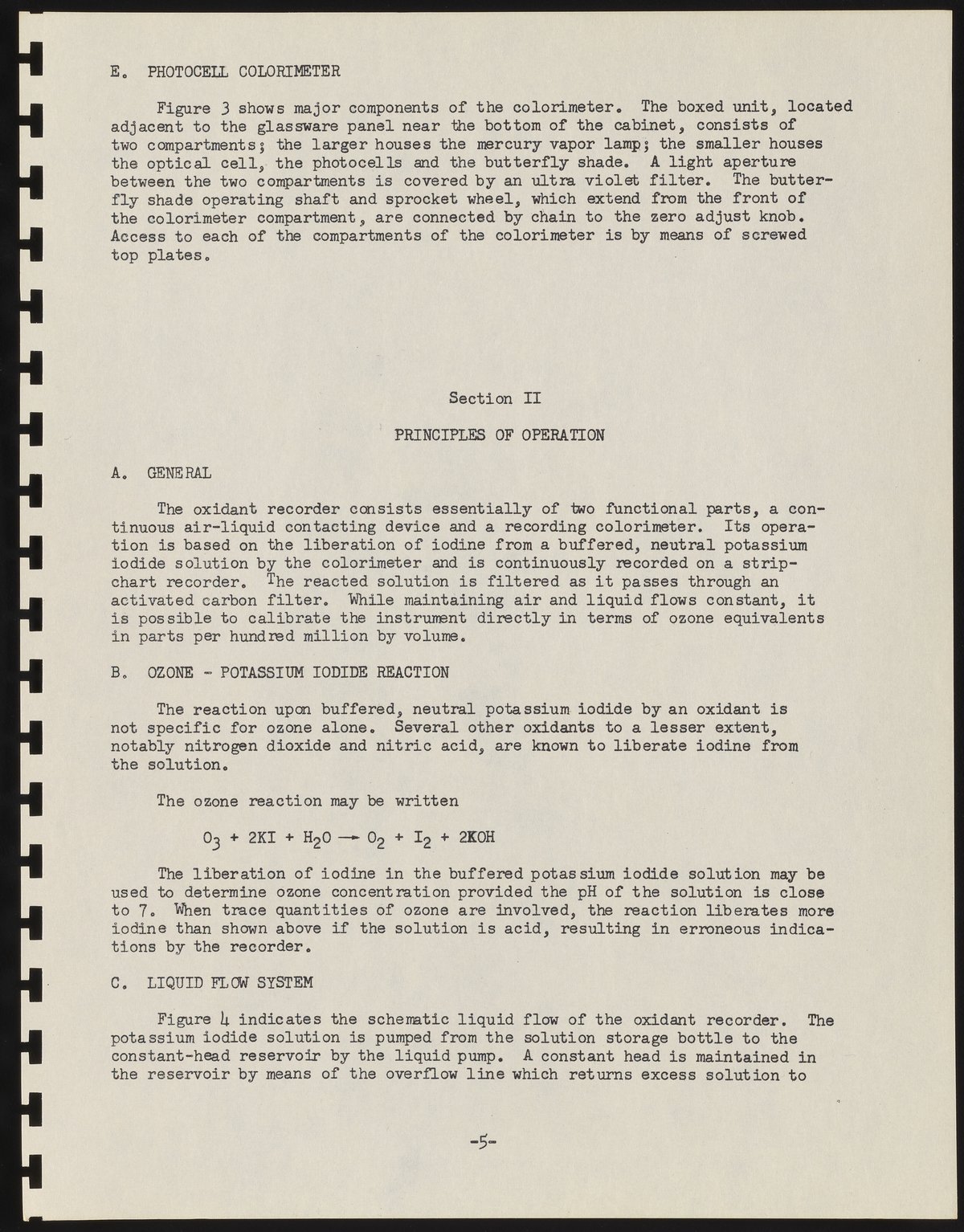 E. PHOTOCELL COLORIMETER

Figure 3 shows major components of the colorimeter. The boxed unit, located adjacent to the glassware panel near the bottom of the cabinet, consists of two compartments; the larger houses the mercury vapor lamp; the smaller houses the optical cell, the photocells and the butterfly shade. A light aperture between the two compartments is covered by an ultra violet filter. The butterfly shade operating shaft and sprocket wheel, which extend from the front of the colorimeter compartment, are connected by chain to the zero adjust knob. Access to each of the compartments of the colorimeter is by means of screwed top plates.

Section II

PRINCIPLES OF OPERATION

A. GENERAL

The oxidant recorder consists essentially of two functional parts, a continuous air-liquid contacting device and a recording colorimeter. Its operation is based on the liberation of iodine from a buffered, neutral potassium iodide solution by the colorimeter and is continuously recorded on a strip-chart recorder. The reacted solution is filtered as it passes through an activated carbon filter. While maintaining air and liquid flows constant, it is possible to calibrate the instrument directly in terms of ozone equivalents in parts per hundred million by volume.

B. OZONE - POTASSIUM IODIDE REACTION

The reaction upon buffered, neutral potassium iodide by an oxidant is not specific for ozone alone. Several other oxidants to a lesser extent, notably nitrogen dioxide and nitric acid, are known to liberate iodine from the solution.

The ozone reaction may be written

$O_3 + 2KI + H_2O \rightarrow O_2 + I_2 + 2KOH$

The liberation of iodine in the buffered potassium iodide solution may be used to determine ozone concentration provided the pH of the solution is close to 7. When trace quantities of ozone are involved, the reaction liberates more iodine than shown above if the solution is acid, resulting in erroneous indications by the recorder.

C. LIQUID FLOW SYSTEM

Figure 4 indicates the schematic liquid flow of the oxidant recorder. The potassium iodide solution is pumped from the solution storage bottle to the constant-head reservoir by the liquid pump. A constant head is maintained in the reservoir by means of the overflow line which returns excess solution to

-5-